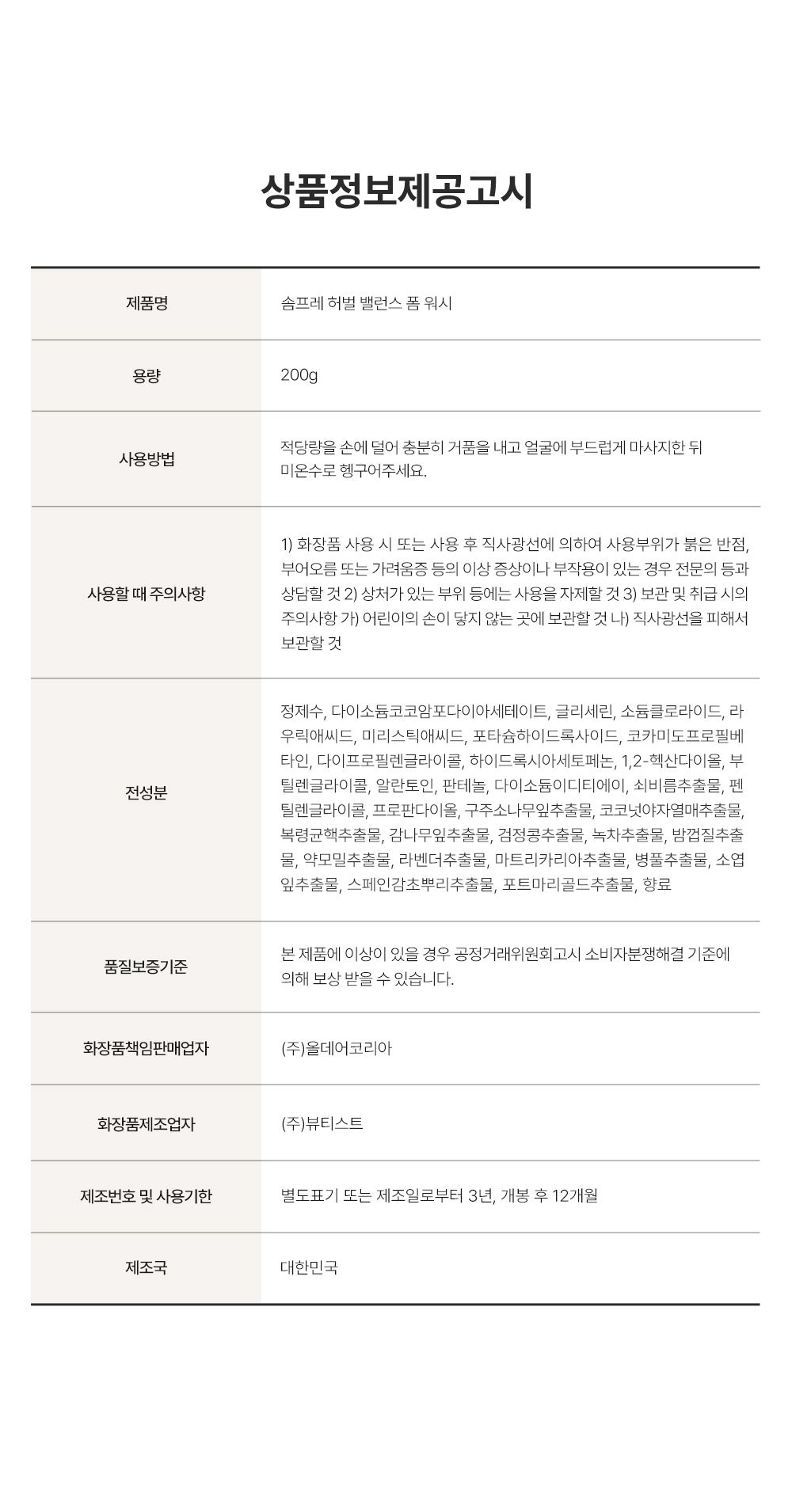 상품정보제공고시

| 제품명 | 솜프레 허벌 밸런스 폼 워시 |
|---|---|
| 용량 | 200g |
| 사용방법 | 적당량을 손에 덜어 충분히 거품을 내고 얼굴에 부드럽게 마사지한 뒤 미온수로 헹구어주세요. |
| 사용할 때 주의사항 | 1) 화장품 사용 시 또는 사용 후 직사광선에 의하여 사용부위가 붉은 반점, 부어오름 또는 가려움증 등의 이상 증상이나 부작용이 있는 경우 전문의 등과 상담할 것 2) 상처가 있는 부위 등에는 사용을 자제할 것 3) 보관 및 취급 시의 주의사항 가) 어린이의 손이 닿지 않는 곳에 보관할 것 나) 직사광선을 피해서 보관할 것 |
| 전성분 | 정제수, 다이소듐코코암포다이아세테이트, 글리세린, 소듐클로라이드, 라우릭애씨드, 미리스틱애씨드, 포타슘하이드록사이드, 코카미도프로필베타인, 다이프로필렌글라이콜, 하이드록시아세토페논, 1,2-헥산다이올, 부틸렌글라이콜, 알란토인, 판테놀, 다이소듐이디티에이, 쇠비름추출물, 펜틸렌글라이콜, 프로판다이올, 구주소나무잎추출물, 코코넛야자열매추출물, 복령균핵추출물, 감나무잎추출물, 검정콩추출물, 녹차추출물, 밤껍질추출물, 약모밀추출물, 라벤더추출물, 마트리카리아추출물, 병풀추출물, 소엽잎추출물, 스페인감초뿌리추출물, 포트마리골드추출물, 향료 |
| 품질보증기준 | 본 제품에 이상이 있을 경우 공정거래위원회고시 소비자분쟁해결 기준에 의해 보상 받을 수 있습니다. |
| 화장품책임판매업자 | (주)올데어코리아 |
| 화장품제조업자 | (주)뷰티스트 |
| 제조번호 및 사용기한 | 별도표기 또는 제조일로부터 3년, 개봉 후 12개월 |
| 제조국 | 대한민국 |